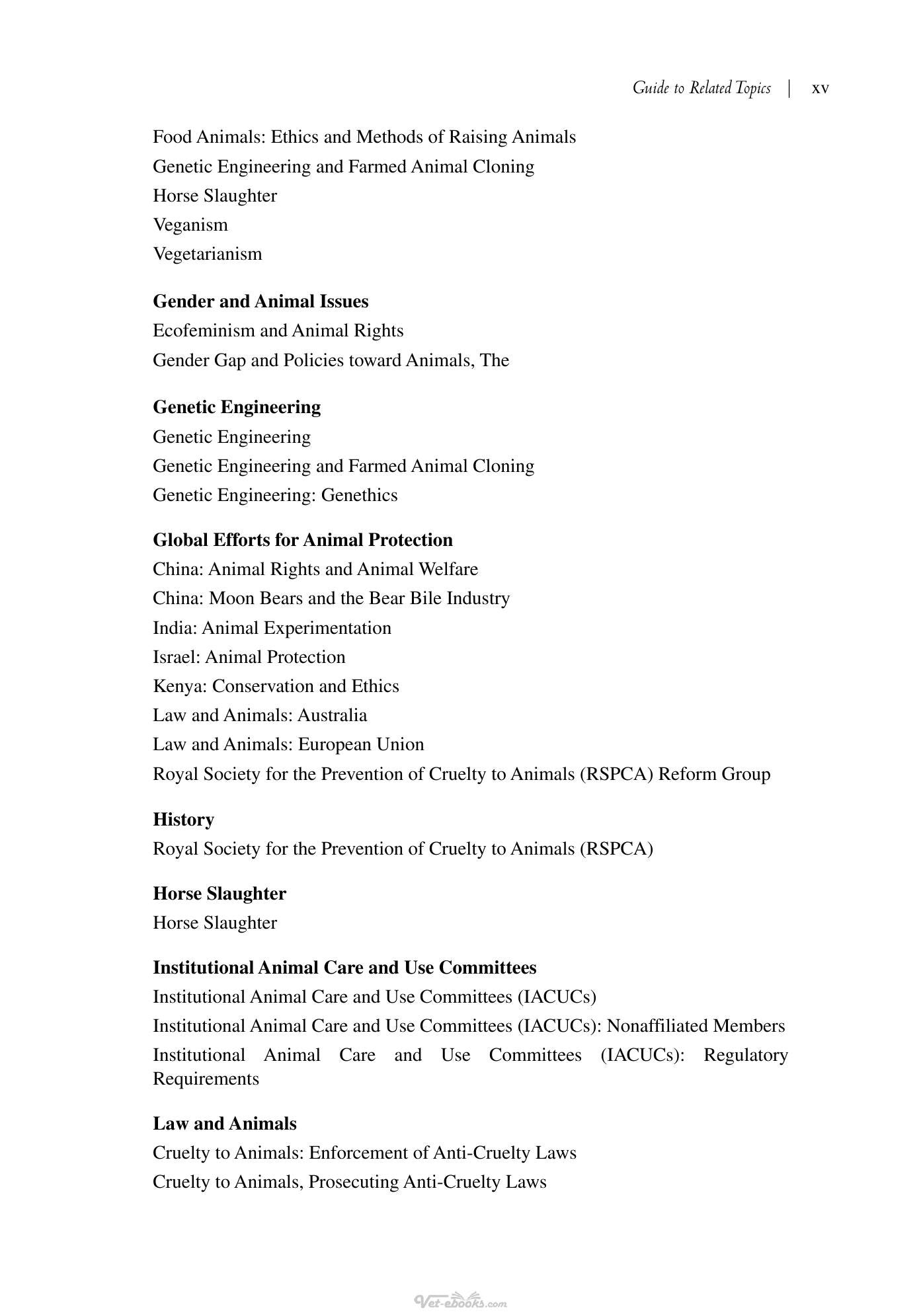 Guide to Related Topics | xv

Food Animals: Ethics and Methods of Raising Animals
Genetic Engineering and Farmed Animal Cloning
Horse Slaughter
Veganism
Vegetarianism

Gender and Animal Issues
Ecofeminism and Animal Rights
Gender Gap and Policies toward Animals, The

Genetic Engineering
Genetic Engineering
Genetic Engineering and Farmed Animal Cloning
Genetic Engineering: Genethics

Global Efforts for Animal Protection
China: Animal Rights and Animal Welfare
China: Moon Bears and the Bear Bile Industry
India: Animal Experimentation
Israel: Animal Protection
Kenya: Conservation and Ethics
Law and Animals: Australia
Law and Animals: European Union
Royal Society for the Prevention of Cruelty to Animals (RSPCA) Reform Group

History
Royal Society for the Prevention of Cruelty to Animals (RSPCA)

Horse Slaughter
Horse Slaughter

Institutional Animal Care and Use Committees
Institutional Animal Care and Use Committees (IACUCs)
Institutional Animal Care and Use Committees (IACUCs): Nonaffiliated Members
Institutional Animal Care and Use Committees (IACUCs): Regulatory Requirements

Law and Animals
Cruelty to Animals: Enforcement of Anti-Cruelty Laws
Cruelty to Animals, Prosecuting Anti-Cruelty Laws

Vet-ebooks.com